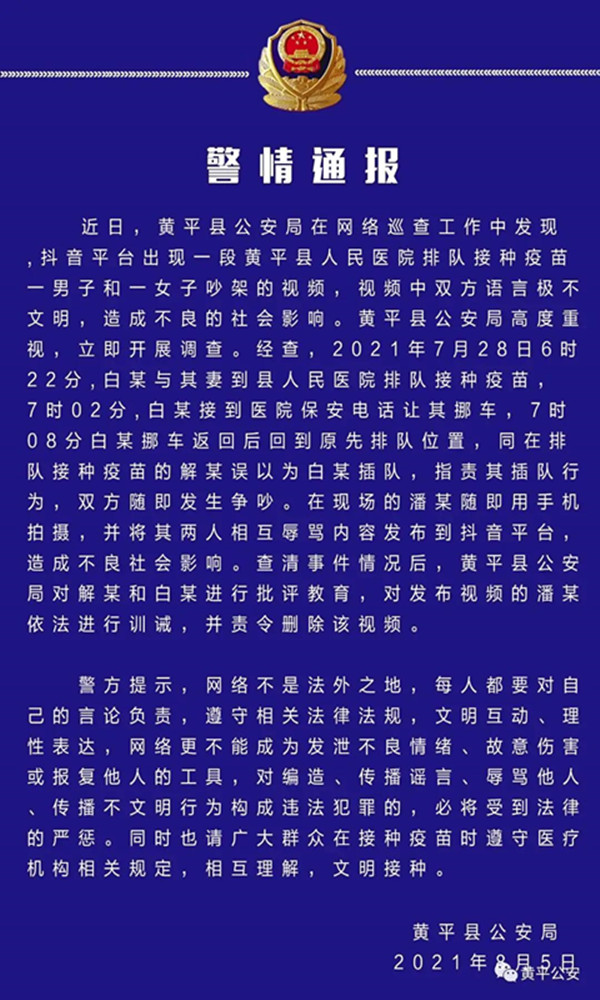 警情通报

近日，黄平县公安局在网络巡查工作中发现，抖音平台出现一段黄平县人民医院排队接种疫苗一男子和一女子吵架的视频，视频中双方语言极不文明，造成不良的社会影响。黄平县公安局高度重视，立即开展调查。经查，2021年7月28日6时22分，白某与其妻到县人民医院排队接种疫苗，7时02分，白某接到医院保安电话让其挪车，7时08分白某挪车返回后回到原先排队位置，同在排队接种疫苗的解某误以为白某插队，指责其插队行为，双方随即发生争吵。在现场的潘某随即用手机拍摄，并将其两人相互辱骂内容发布到抖音平台，造成不良社会影响。查清事件情况后，黄平县公安局对解某和白某进行批评教育，对发布视频的潘某依法进行训诫，并责令删除该视频。

警方提示，网络不是法外之地，每人都要对自己的言论负责，遵守相关法律法规，文明互动、理性表达，网络更不能成为发泄不良情绪、故意伤害或报复他人的工具，对编造、传播谣言、辱骂他人、传播不文明行为构成违法犯罪的，必将受到法律的严惩。同时也请广大群众在接种疫苗时遵守医疗机构相关规定，相互理解，文明接种。

黄平县公安局
2021年8月5日

黄平公安